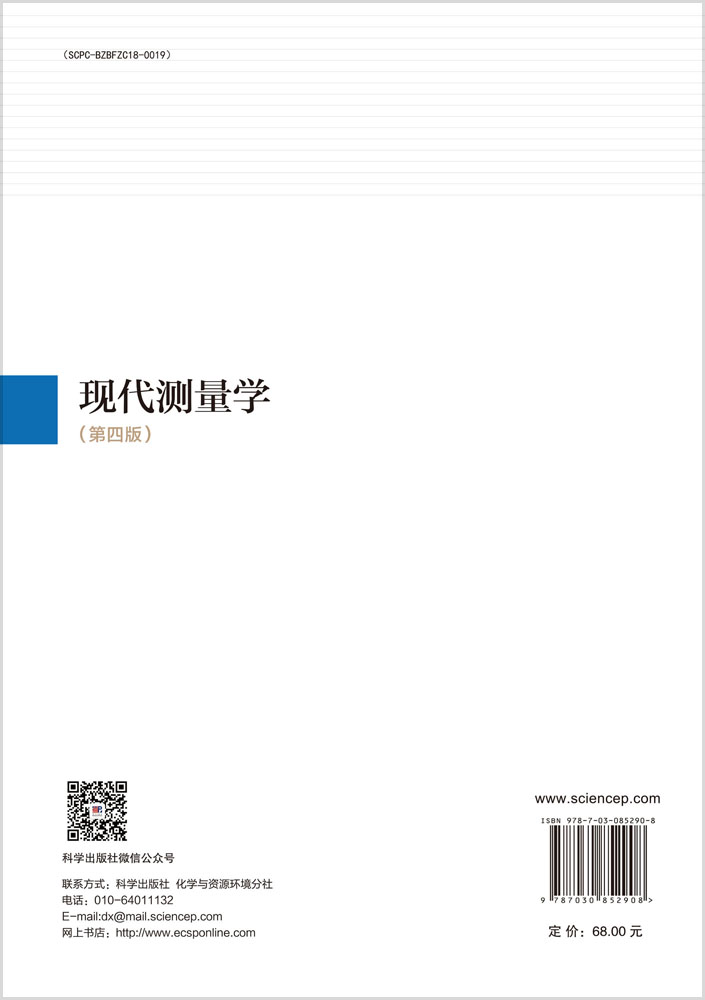 （SCPC-BZBFZC18-0019）

现代测量学

（第四版）

科学出版社微信公众号

联系方式：科学出版社 化学与资源环境分社
电话：010-64011132
E-mail:dx@mail.sciencep.com
网上书店：http://www.ecsponline.com

www.sciencep.com

ISBN 978-7-03-085290-8

9 787030 852908 >

定 价：68.00 元